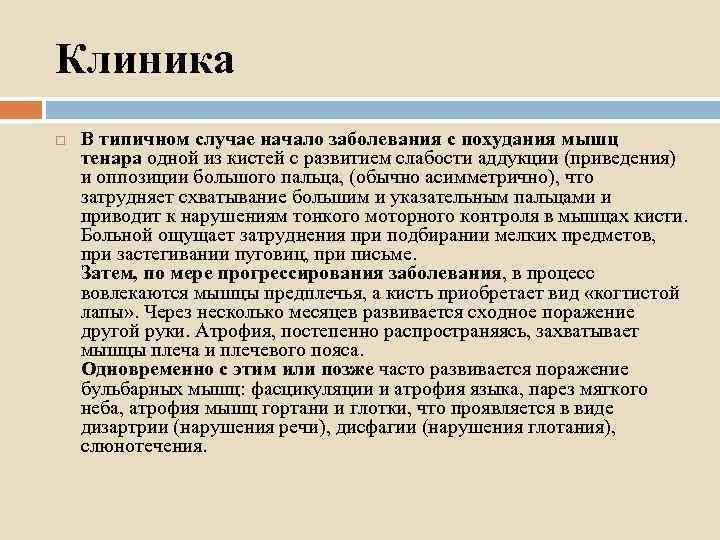 Клиника

В типичном случае начало заболевания с похудания мышц тенара одной из кистей с развитием слабости аддукции (приведения) и оппозиции большого пальца, (обычно асимметрично), что затрудняет схватывание большим и указательным пальцами и приводит к нарушениям тонкого моторного контроля в мышцах кисти. Больной ощущает затруднения при подбирании мелких предметов, при застегивании пуговиц, при письме.
Затем, по мере прогрессирования заболевания, в процесс вовлекаются мышцы предплечья, а кисть приобретает вид «когтистой лапы». Через несколько месяцев развивается сходное поражение другой руки. Атрофия, постепенно распространяясь, захватывает мышцы плеча и плечевого пояса.
Одновременно с этим или позже часто развивается поражение бульбарных мышц: фасцикуляции и атрофия языка, парез мягкого неба, атрофия мышц гортани и глотки, что проявляется в виде дизартрии (нарушения речи), дисфагии (нарушения глотания), слюнотечения.